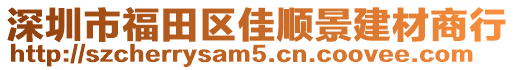 深圳市福田区佳顺景建材商行
http://szcherrysam5.cn.coovee.com